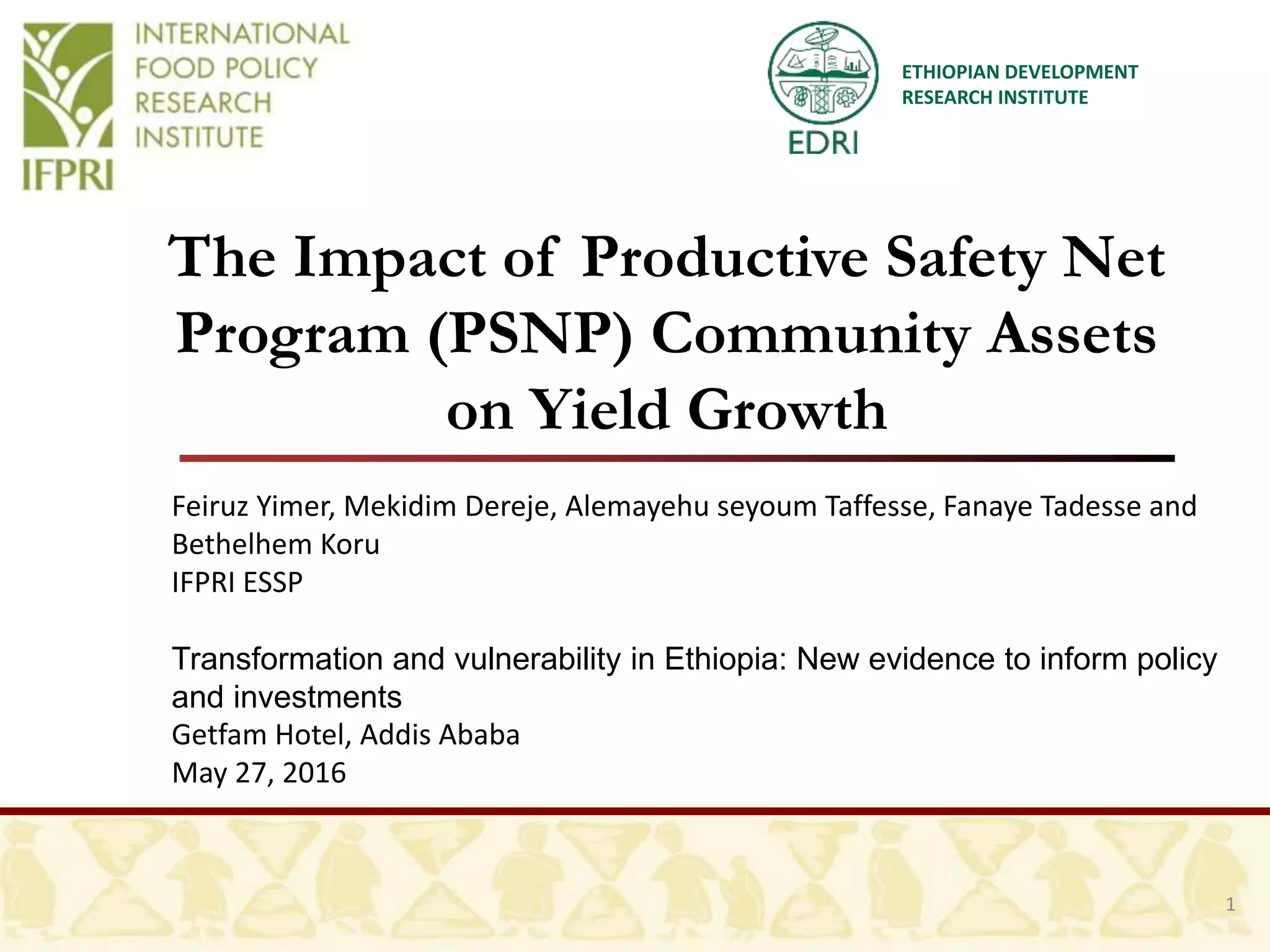 INTERNATIONAL FOOD POLICY RESEARCH INSTITUTE

IFPRI

EDRI

ETHIOPIAN DEVELOPMENT RESEARCH INSTITUTE

The Impact of Productive Safety Net Program (PSNP) Community Assets on Yield Growth

Feiruz Yimer, Mekidim Dereje, Alemayehu seyoum Taffesse, Fanaye Tadesse and Bethelhem Koru
IFPRI ESSP

Transformation and vulnerability in Ethiopia: New evidence to inform policy and investments
Getfam Hotel, Addis Ababa
May 27, 2016

1